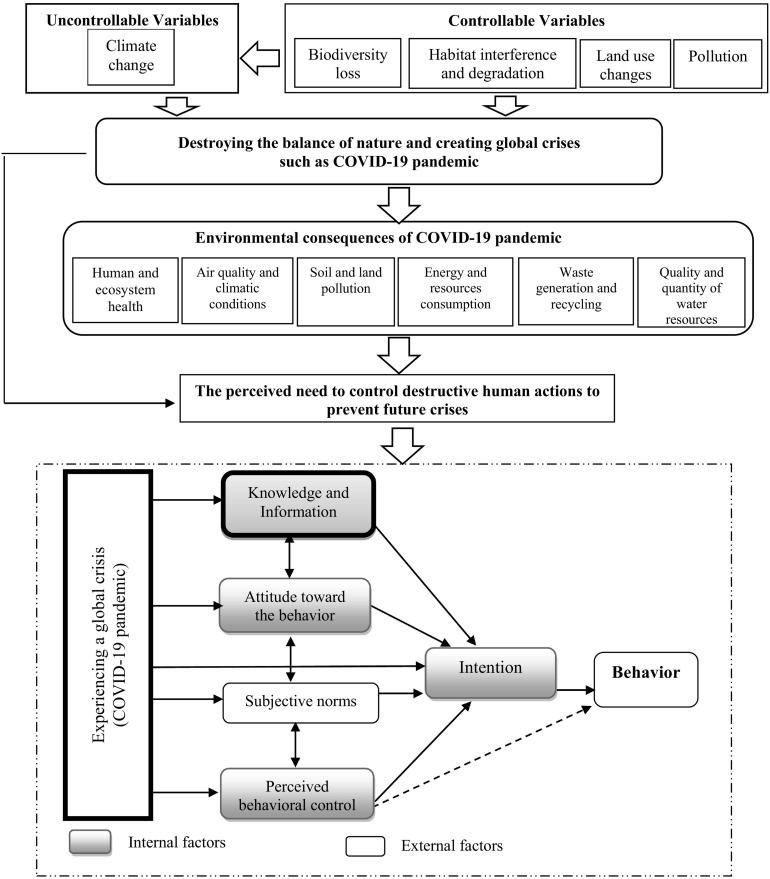 Uncontrollable Variables

Climate change

Controllable Variables

Biodiversity loss

Habitat interference and degradation

Land use changes

Pollution

Destroying the balance of nature and creating global crises such as COVID-19 pandemic

Environmental consequences of COVID-19 pandemic

Human and ecosystem health

Air quality and climatic conditions

Soil and land pollution

Energy and resources consumption

Waste generation and recycling

Quality and quantity of water resources

The perceived need to control destructive human actions to prevent future crises

Experiencing a global crisis (COVID-19 pandemic)

Knowledge and Information

Attitude toward the behavior

Subjective norms

Perceived behavioral control

Intention

Behavior

Internal factors

External factors